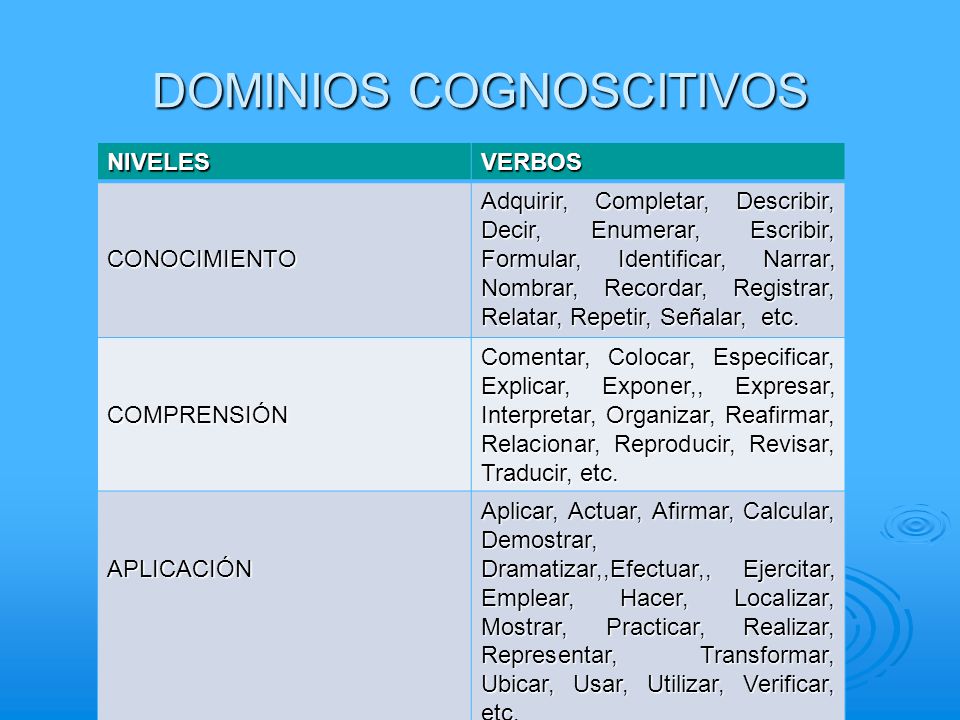 DOMINIOS COGNOSCITIVOS

| NIVELES | VERBOS |
|---|---|
| CONOCIMIENTO | Adquirir, Completar, Describir, Decir, Enumerar, Escribir, Formular, Identificar, Narrar, Nombrar, Recordar, Registrar, Relatar, Repetir, Señalar, etc. |
| COMPRENSIÓN | Comentar, Colocar, Especificar, Explicar, Exponer,, Expresar, Interpretar, Organizar, Reafirmar, Relacionar, Reproducir, Revisar, Traducir, etc. |
| APLICACIÓN | Aplicar, Actuar, Afirmar, Calcular, Demostrar, Dramatizar,,Efectuar,, Ejercitar, Emplear, Hacer, Localizar, Mostrar, Practicar, Realizar, Representar, Transformar, Ubicar, Usar, Utilizar, Verificar, etc. |